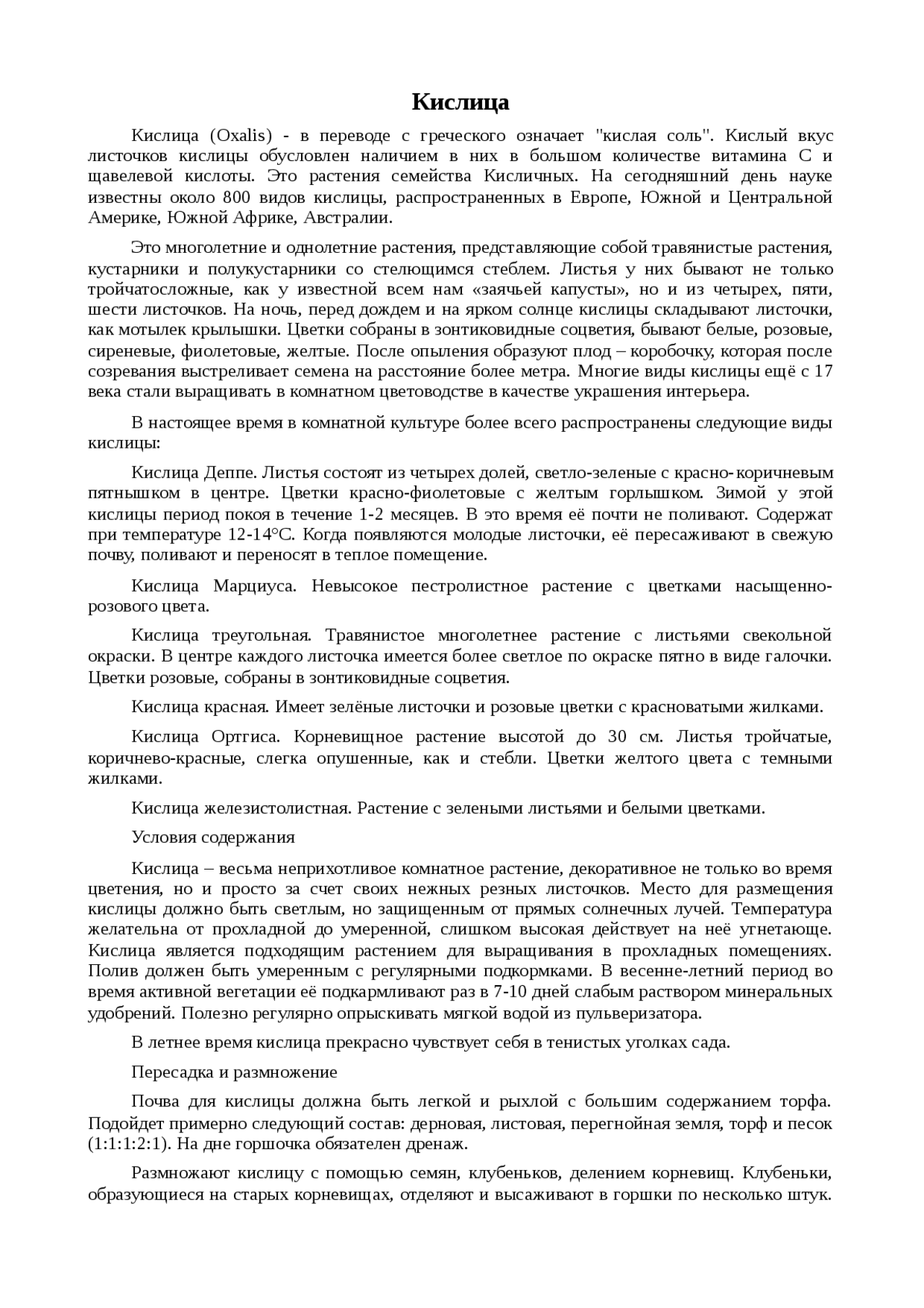 Кислица

Кислица (Oxalis) - в переводе с греческого означает "кислая соль". Кислый вкус листочков кислицы обусловлен наличием в них в большом количестве витамина С и щавелевой кислоты. Это растения семейства Кисличных. На сегодняшний день науке известны около 800 видов кислицы, распространенных в Европе, Южной и Центральной Америке, Южной Африке, Австралии.

Это многолетние и однолетние растения, представляющие собой травянистые растения, кустарники и полукустарники со стелющимся стеблем. Листья у них бывают не только тройчатосложные, как у известной всем нам «заячьей капусты», но и из четырех, пяти, шести листочков. На ночь, перед дождем и на ярком солнце кислицы складывают листочки, как мотылек крылышки. Цветки собраны в зонтиковидные соцветия, бывают белые, розовые, сиреневые, фиолетовые, желтые. После опыления образуют плод – коробочку, которая после созревания выстреливает семена на расстояние более метра. Многие виды кислицы ещё с 17 века стали выращивать в комнатном цветоводстве в качестве украшения интерьера.

В настоящее время в комнатной культуре более всего распространены следующие виды кислицы:

Кислица Деппе. Листья состоят из четырех долей, светло-зеленые с красно-коричневым пятнышком в центре. Цветки красно-фиолетовые с желтым горлышком. Зимой у этой кислицы период покоя в течение 1-2 месяцев. В это время её почти не поливают. Содержат при температуре 12-14°С. Когда появляются молодые листочки, её пересаживают в свежую почву, поливают и переносят в теплое помещение.

Кислица Марциуса. Невысокое пестролистное растение с цветками насыщенно-розового цвета.

Кислица треугольная. Травянистое многолетнее растение с листьями свекольной окраски. В центре каждого листочка имеется более светлое по окраске пятно в виде галочки. Цветки розовые, собраны в зонтиковидные соцветия.

Кислица красная. Имеет зелёные листочки и розовые цветки с красноватыми жилками.

Кислица Ортгиса. Корневищное растение высотой до 30 см. Листья тройчатые, коричнево-красные, слегка опушенные, как и стебли. Цветки желтого цвета с темными жилками.

Кислица железистолистная. Растение с зелеными листьями и белыми цветками.

Условия содержания

Кислица – весьма неприхотливое комнатное растение, декоративное не только во время цветения, но и просто за счет своих нежных резных листочков. Место для размещения кислицы должно быть светлым, но защищенным от прямых солнечных лучей. Температура желательна от прохладной до умеренной, слишком высокая действует на неё угнетающе. Кислица является подходящим растением для выращивания в прохладных помещениях. Полив должен быть умеренным с регулярными подкормками. В весенне-летний период во время активной вегетации её подкармливают раз в 7-10 дней слабым раствором минеральных удобрений. Полезно регулярно опрыскивать мягкой водой из пульверизатора.

В летнее время кислица прекрасно чувствует себя в тенистых уголках сада.

Пересадка и размножение

Почва для кислицы должна быть легкой и рыхлой с большим содержанием торфа. Подойдет примерно следующий состав: дерновая, листовая, перегнойная земля, торф и песок (1:1:1:2:1). На дне горшочка обязателен дренаж.

Размножают кислицу с помощью семян, клубеньков, делением корневищ. Клубеньки, образующиеся на старых корневищах, отделяют и высаживают в горшки по несколько штук.